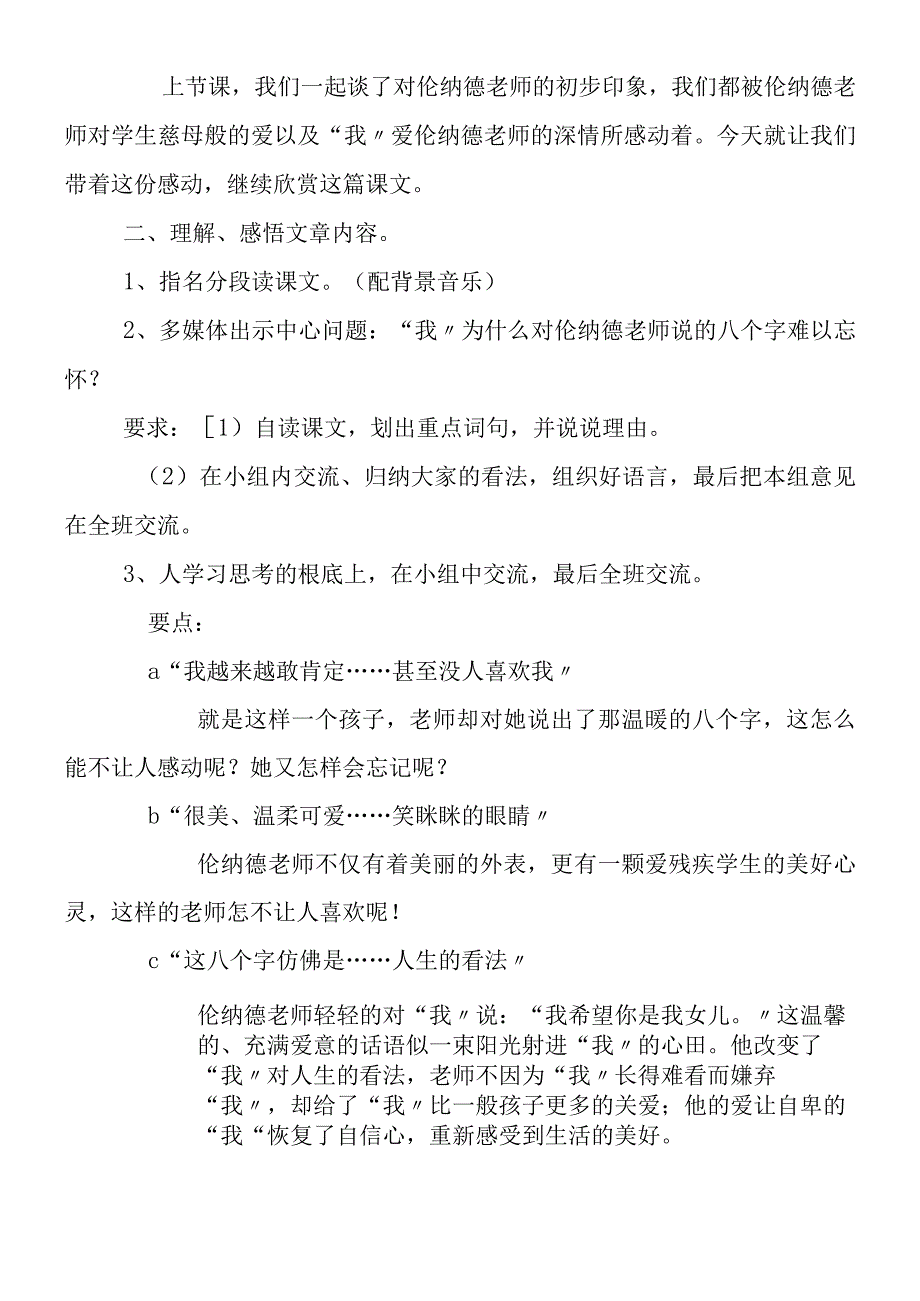 上节课，我们一起谈了对伦纳德老师的初步印象，我们都被伦纳德老师对学生慈母般的爱以及“我〃爱伦纳德老师的深情所感动着。今天就让我们带着这份感动，继续欣赏这篇课文。

二、理解、感悟文章内容。

1、指名分段读课文。（配背景音乐）

2、多媒体出示中心问题：“我〃为什么对伦纳德老师说的八个字难以忘怀？

要求：［1）自读课文，划出重点词句，并说说理由。

（2）在小组内交流、归纳大家的看法，组织好语言，最后把本组意见在全班交流。

3、人学习思考的根底上，在小组中交流，最后全班交流。

要点：

a“我越来越敢肯定……甚至没人喜欢我〃

就是这样一个孩子，老师却对她说出了那温暖的八个字，这怎么能不让人感动呢？她又怎样会忘记呢？

b“很美、温柔可爱……笑眯眯的眼睛〃

伦纳德老师不仅有着美丽的外表，更有一颗爱残疾学生的美好心灵，这样的老师怎不让人喜欢呢！

c“这八个字仿佛是……人生的看法〃

伦纳德老师轻轻的对“我〃说：“我希望你是我女儿。〃这温馨的、充满爱意的话语似一束阳光射进“我〃的心田。他改变了“我〃对人生的看法，老师不因为“我〃长得难看而嫌弃“我〃，却给了“我〃比一般孩子更多的关爱；他的爱让自卑的“我“恢复了自信心，重新感受到生活的美好。